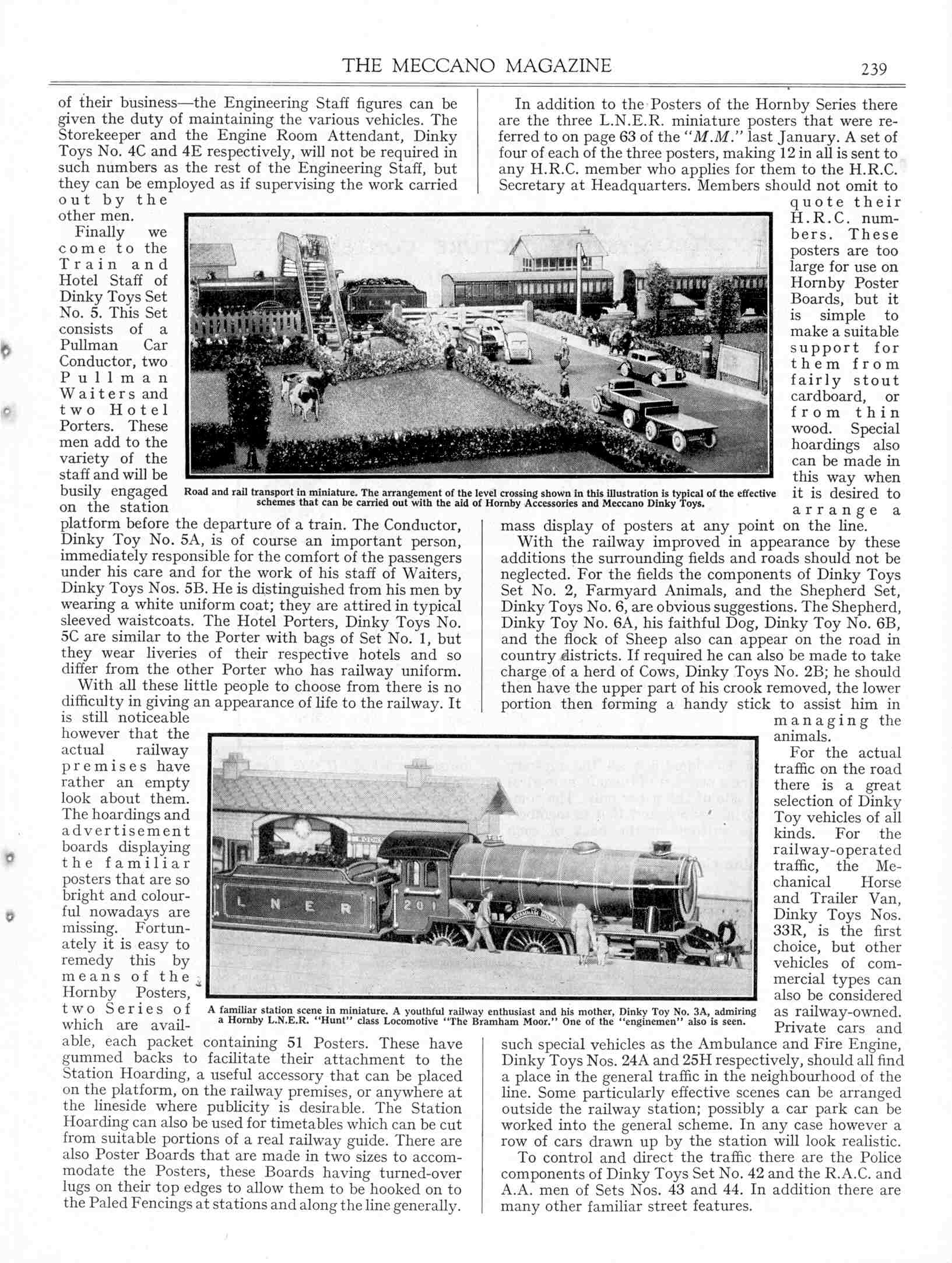 THE MECCANO MAGAZINE 239

of their business—the Engineering Staff figures can be given the duty of maintaining the various vehicles. The Storekeeper and the Engine Room Attendant, Dinky Toys No. 4C and 4E respectively, will not be required in such numbers as the rest of the Engineering Staff, but they can be employed as if supervising the work carried out by the other men.

Finally we come to the Train and Hotel Staff of Dinky Toys Set No. 5. This Set consists of a Pullman Car Conductor, two Pullman Waiters and two Hotel Porters. These men add to the variety of the staff and will be busily engaged on the station platform before the departure of a train. The Conductor, Dinky Toy No. 5A, is of course an important person, immediately responsible for the comfort of the passengers under his care and for the work of his staff of Waiters, Dinky Toys Nos. 5B. He is distinguished from his men by wearing a white uniform coat; they are attired in typical sleeved waistcoats. The Hotel Porters, Dinky Toys No. 5C are similar to the Porter with bags of Set No. 1, but they wear liveries of their respective hotels and so differ from the other Porter who has railway uniform.

With all these little people to choose from there is no difficulty in giving an appearance of life to the railway. It is still noticeable however that the actual railway premises have rather an empty look about them. The hoardings and advertisement boards displaying the familiar posters that are so bright and colourful nowadays are missing. Fortunately it is easy to remedy this by means of the Hornby Posters, two Series of which are available, each packet containing 51 Posters. These have gummed backs to facilitate their attachment to the Station Hoarding, a useful accessory that can be placed on the platform, on the railway premises, or anywhere at the lineside where publicity is desirable. The Station Hoarding can also be used for timetables which can be cut from suitable portions of a real railway guide. There are also Poster Boards that are made in two sizes to accommodate the Posters, these Boards having turned-over lugs on their top edges to allow them to be hooked on to the Paled Fencings at stations and along the line generally.

In addition to the Posters of the Hornby Series there are the three L.N.E.R. miniature posters that were referred to on page 63 of the "M.M." last January. A set of four of each of the three posters, making 12 in all is sent to any H.R.C. member who applies for them to the H.R.C. Secretary at Headquarters. Members should not omit to quote their H.R.C. numbers. These posters are too large for use on Hornby Poster Boards, but it is simple to make a suitable support for them from fairly stout cardboard, or from thin wood. Special hoardings also can be made in this way when it is desired to arrange a mass display of posters at any point on the line.

With the railway improved in appearance by these additions the surrounding fields and roads should not be neglected. For the fields the components of Dinky Toys Set No. 2, Farmyard Animals, and the Shepherd Set, Dinky Toys No. 6, are obvious suggestions. The Shepherd, Dinky Toy No. 6A, his faithful Dog, Dinky Toy No. 6B, and the flock of Sheep also can appear on the road in country districts. If required he can also be made to take charge of a herd of Cows, Dinky Toys No. 2B; he should then have the upper part of his crook removed, the lower portion then forming a handy stick to assist him in managing the animals.

For the actual traffic on the road there is a great selection of Dinky Toy vehicles of all kinds. For the railway-operated traffic, the Mechanical Horse and Trailer Van, Dinky Toys Nos. 33R, is the first choice, but other vehicles of commercial types can also be considered as railway-owned. Private cars and such special vehicles as the Ambulance and Fire Engine, Dinky Toys Nos. 24A and 25H respectively, should all find a place in the general traffic in the neighbourhood of the line. Some particularly effective scenes can be arranged outside the railway station; possibly a car park can be worked into the general scheme. In any case however a row of cars drawn up by the station will look realistic.

To control and direct the traffic there are the Police components of Dinky Toys Set No. 42 and the R.A.C. and A.A. men of Sets Nos. 43 and 44. In addition there are many other familiar street features.

Road and rail transport in miniature. The arrangement of the level crossing shown in this illustration is typical of the effective schemes that can be carried out with the aid of Hornby Accessories and Meccano Dinky Toys.

L N E R 201

A familiar station scene in miniature. A youthful railway enthusiast and his mother, Dinky Toy No. 3A, admiring a Hornby L.N.E.R. "Hunt" class Locomotive "The Bramham Moor." One of the "enginemen" also is seen.